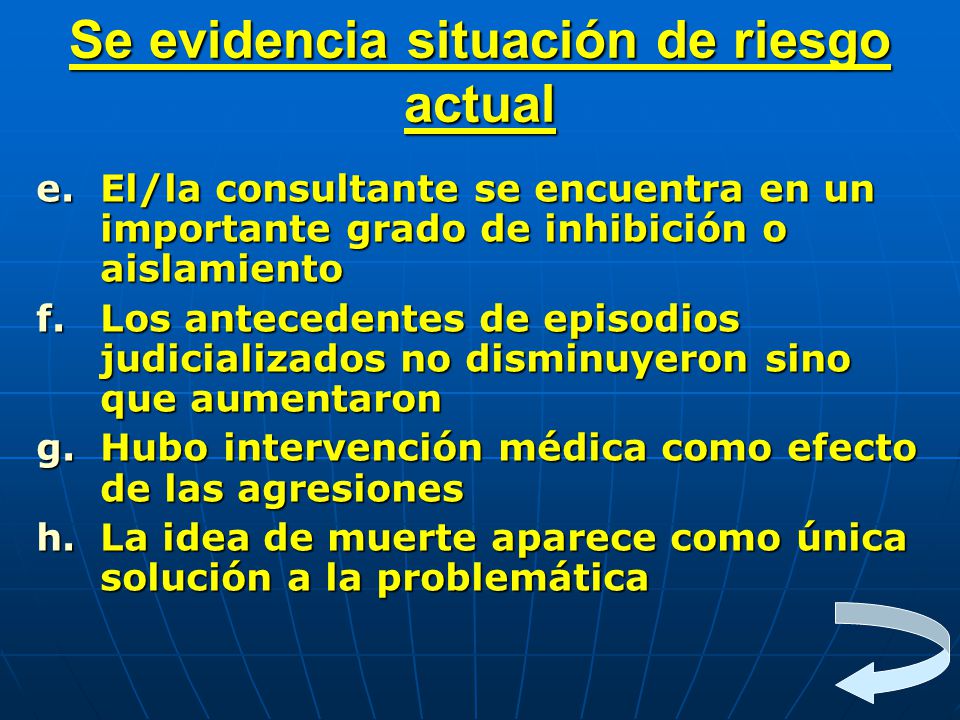 Se evidencia situación de riesgo actual

e. El/la consultante se encuentra en un importante grado de inhibición o aislamiento

f. Los antecedentes de episodios judicializados no disminuyeron sino que aumentaron

g. Hubo intervención médica como efecto de las agresiones

h. La idea de muerte aparece como única solución a la problemática